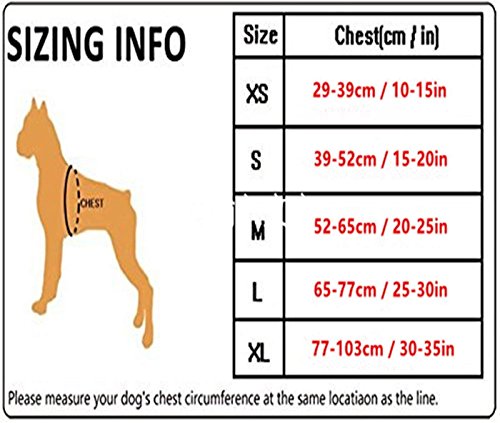 SIZING INFO

CHEST

| Size | Chest(cm / in) |
|---|---|
| XS | 29-39cm / 10-15in |
| S | 39-52cm / 15-20in |
| M | 52-65cm / 20-25in |
| L | 65-77cm / 25-30in |
| XL | 77-103cm / 30-35in |

Please measure your dog's chest circumference at the same locatiaon as the line.